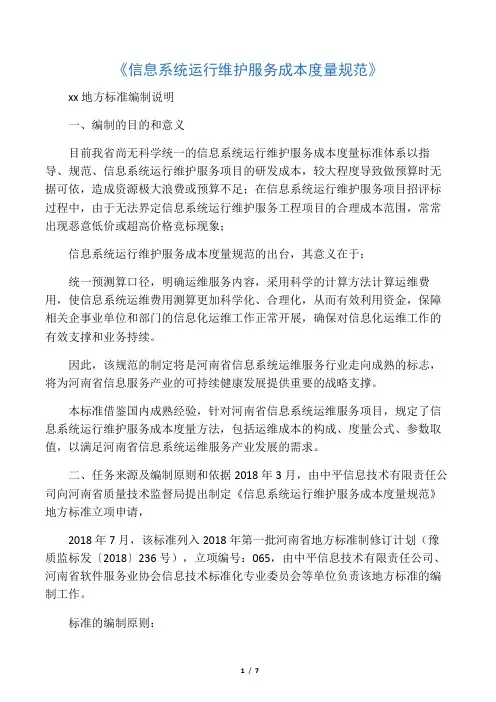 《信息系统运行维护服务成本度量规范》

xx 地方标准编制说明

一、编制的目的和意义

目前我省尚无科学统一的信息系统运行维护服务成本度量标准体系以指导、规范、信息系统运行维护服务项目的研发成本，较大程度导致做预算时无据可依，造成资源极大浪费或预算不足；在信息系统运行维护服务项目招评标过程中，由于无法界定信息系统运行维护服务工程项目的合理成本范围，常常出现恶意低价或超高价格竞标现象；

信息系统运行维护服务成本度量规范的出台，其意义在于：

统一预测算口径，明确运维服务内容，采用科学的计算方法计算运维费用，使信息系统运维费用测算更加科学化、合理化，从而有效利用资金，保障相关企事业单位和部门的信息化运维工作正常开展，确保对信息化运维工作的有效支撑和业务持续。

因此，该规范的制定将是河南省信息系统运维服务行业走向成熟的标志，将为河南省信息服务产业的可持续健康发展提供重要的战略支撑。

本标准借鉴国内成熟经验，针对河南省信息系统运维服务项目，规定了信息系统运行维护服务成本度量方法，包括运维成本的构成、度量公式、参数取值，以满足河南省信息系统运维服务产业发展的需求。

二、任务来源及编制原则和依据 2018 年 3 月，由中平信息技术有限责任公司向河南省质量技术监督局提出制定《信息系统运行维护服务成本度量规范》地方标准立项申请，

2018 年 7 月，该标准列入 2018 年第一批河南省地方标准制修订计划（豫质监标发〔2018〕236 号），立项编号：065，由中平信息技术有限责任公司、河南省软件服务业协会信息技术标准化专业委员会等单位负责该地方标准的编制工作。

标准的编制原则：

1 / 7